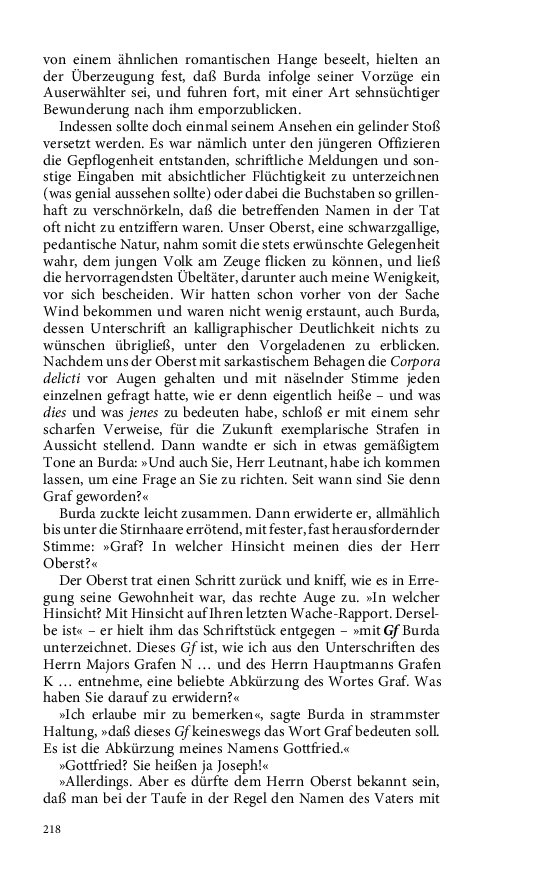 von einem ähnlichen romantischen Hange beseelt, hielten an der Überzeugung fest, daß Burda infolge seiner Vorzüge ein Auserwählter sei, und fuhren fort, mit einer Art sehnsüchtiger Bewunderung nach ihm emporzublicken.

Indessen sollte doch einmal seinem Ansehen ein gelinder Stoß versetzt werden. Es war nämlich unter den jüngeren Offizieren die Gepflogenheit entstanden, schriftliche Meldungen und sonstige Eingaben mit absichtlicher Flüchtigkeit zu unterzeichnen (was genial aussehen sollte) oder dabei die Buchstaben so grillenhaft zu verschnörkeln, daß die betreffenden Namen in der Tat oft nicht zu entziffern waren. Unser Oberst, eine schwarzgallige, pedantische Natur, nahm somit die stets erwünschte Gelegenheit wahr, dem jungen Volk am Zeuge flicken zu können, und ließ die hervorragendsten Übeltäter, darunter auch meine Wenigkeit, vor sich bescheiden. Wir hatten schon vorher von der Sache Wind bekommen und waren nicht wenig erstaunt, auch Burda, dessen Unterschrift an kalligraphischer Deutlichkeit nichts zu wünschen übrigließ, unter den Vorgeladenen zu erblicken. Nachdem uns der Oberst mit sarkastischem Behagen die Corpora delicti vor Augen gehalten und mit näselnder Stimme jeden einzelnen gefragt hatte, wie er denn eigentlich heiße – und was dies und was jenes zu bedeuten habe, schloß er mit einem sehr scharfen Verweise, für die Zukunft exemplarische Strafen in Aussicht stellend. Dann wandte er sich in etwas gemäßigtem Tone an Burda: »Und auch Sie, Herr Leutnant, habe ich kommen lassen, um eine Frage an Sie zu richten. Seit wann sind Sie denn Graf geworden?«

Burda zuckte leicht zusammen. Dann erwiderte er, allmählich bis unter die Stirnhaare errötend, mit fester, fast herausfordernder Stimme: »Graf? In welcher Hinsicht meinen dies der Herr Oberst?«

Der Oberst trat einen Schritt zurück und kniff, wie es in Erregung seine Gewohnheit war, das rechte Auge zu. »In welcher Hinsicht? Mit Hinsicht auf Ihren letzten Wache-Rapport. Derselbe ist« – er hielt ihm das Schriftstück entgegen – »mit Gf Burda unterzeichnet. Dieses Gf ist, wie ich aus den Unterschriften des Herrn Majors Grafen N … und des Herrn Hauptmanns Grafen K … entnehme, eine beliebte Abkürzung des Wortes Graf. Was haben Sie darauf zu erwidern?«

»Ich erlaube mir zu bemerken«, sagte Burda in strammster Haltung, »daß dieses Gf keineswegs das Wort Graf bedeuten soll. Es ist die Abkürzung meines Namens Gottfried.«

»Gottfried? Sie heißen ja Joseph!«

»Allerdings. Aber es dürfte dem Herrn Oberst bekannt sein, daß man bei der Taufe in der Regel den Namen des Vaters mit

218